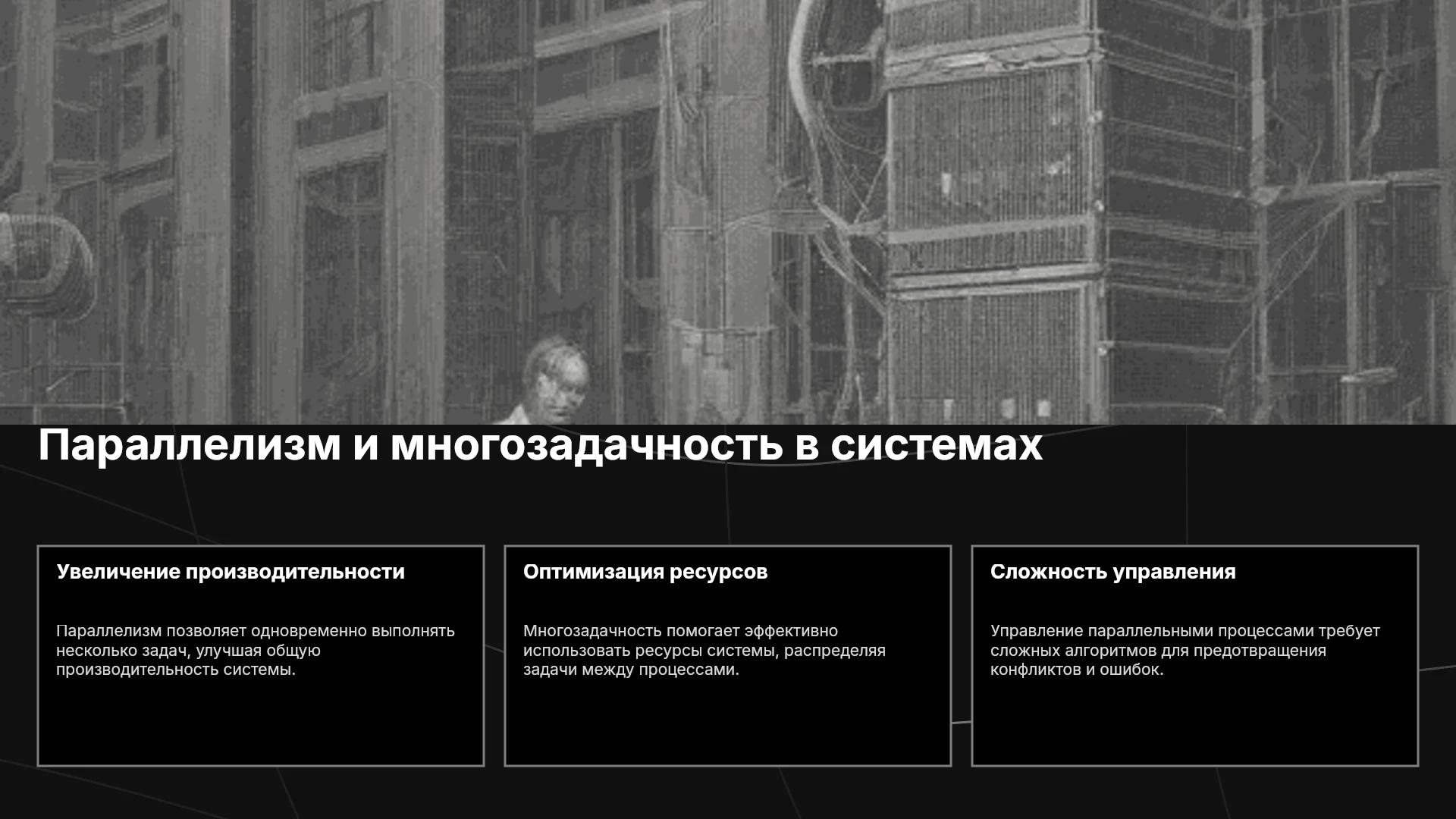 Параллелизм и многозадачность в системах

Увеличение производительности

Параллелизм позволяет одновременно выполнять несколько задач, улучшая общую производительность системы.

Оптимизация ресурсов

Многозадачность помогает эффективно использовать ресурсы системы, распределяя задачи между процессами.

Сложность управления

Управление параллельными процессами требует сложных алгоритмов для предотвращения конфликтов и ошибок.